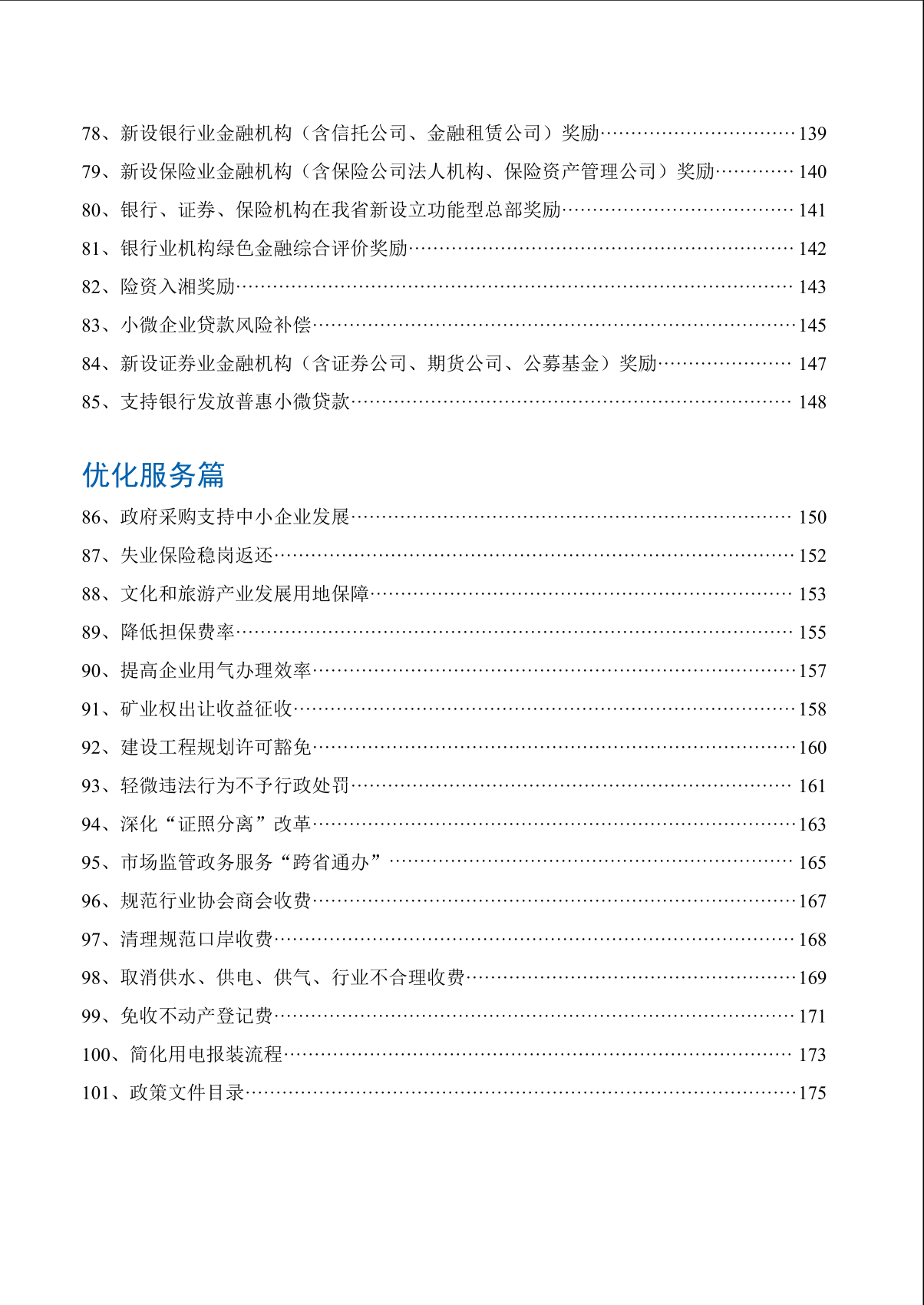 78、新设银行业金融机构（含信托公司、金融租赁公司）奖励……139
79、新设保险业金融机构（含保险公司法人机构、保险资产管理公司）奖励……140
80、银行、证券、保险机构在我省新设立功能型总部奖励……141
81、银行业机构绿色金融综合评价奖励……142
82、险资入湘奖励……143
83、小微企业贷款风险补偿……145
84、新设证券业金融机构（含证券公司、期货公司、公募基金）奖励……147
85、支持银行发放普惠小微贷款……148

优化服务篇

86、政府采购支持中小企业发展……150
87、失业保险稳岗返还……152
88、文化和旅游产业发展用地保障……153
89、降低担保费率……155
90、提高企业用气办理效率……157
91、矿业权出让收益征收……158
92、建设工程规划许可豁免……160
93、轻微违法行为不予行政处罚……161
94、深化“证照分离”改革……163
95、市场监管政务服务“跨省通办”……165
96、规范行业协会商会收费……167
97、清理规范口岸收费……168
98、取消供水、供电、供气、行业不合理收费……169
99、免收不动产登记费……171
100、简化用电报装流程……173
101、政策文件目录……175